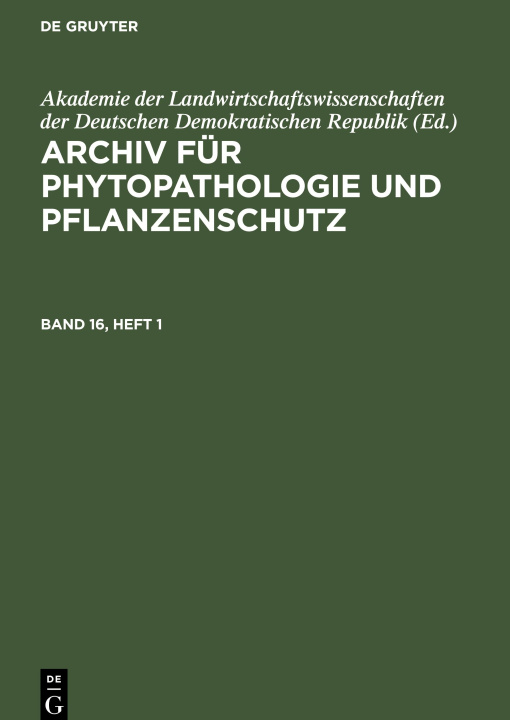 DE GRUYTER

Akademie der Landwirtschaftswissenschaften der Deutschen Demokratischen Republik (Ed.)

ARCHIV FÜR PHYTOPATHOLOGIE UND PFLANZENSCHUTZ

BAND 16, HEFT 1

DE G